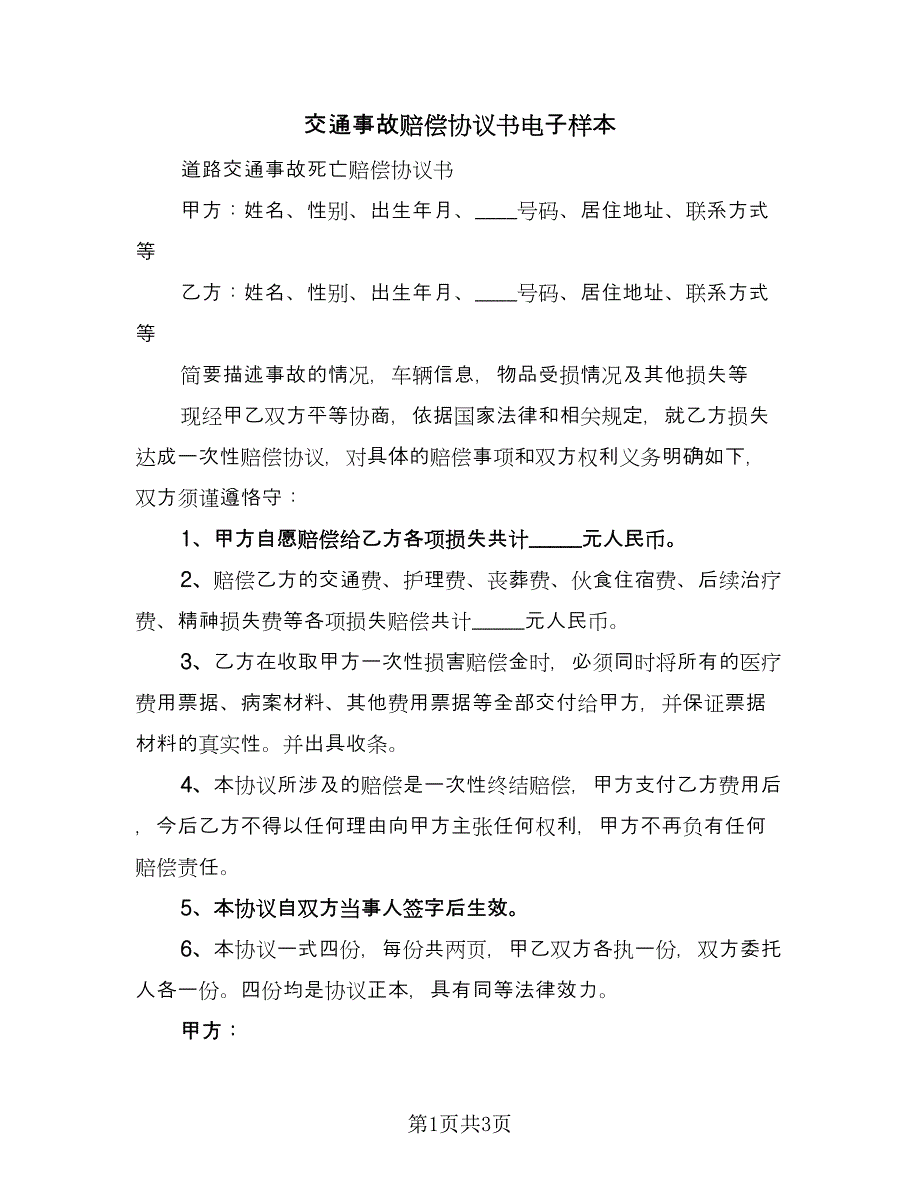 交通事故赔偿协议书电子样本

道路交通事故死亡赔偿协议书

甲方：姓名、性别、出生年月、____号码、居住地址、联系方式等

乙方：姓名、性别、出生年月、____号码、居住地址、联系方式等

简要描述事故的情况，车辆信息，物品受损情况及其他损失等

现经甲乙双方平等协商，依据国家法律和相关规定，就乙方损失达成一次性赔偿协议，对具体的赔偿事项和双方权利义务明确如下，双方须谨遵恪守：

1、甲方自愿赔偿给乙方各项损失共计_____元人民币。

2、赔偿乙方的交通费、护理费、丧葬费、伙食住宿费、后续治疗费、精神损失费等各项损失赔偿共计_____元人民币。

3、乙方在收取甲方一次性损害赔偿金时，必须同时将所有的医疗费用票据、病案材料、其他费用票据等全部交付给甲方，并保证票据材料的真实性。并出具收条。

4、本协议所涉及的赔偿是一次性终结赔偿，甲方支付乙方费用后，今后乙方不得以任何理由向甲方主张任何权利，甲方不再负有任何赔偿责任。

5、本协议自双方当事人签字后生效。

6、本协议一式四份，每份共两页，甲乙双方各执一份，双方委托人各一份。四份均是协议正本，具有同等法律效力。

甲方：

第1页共3页